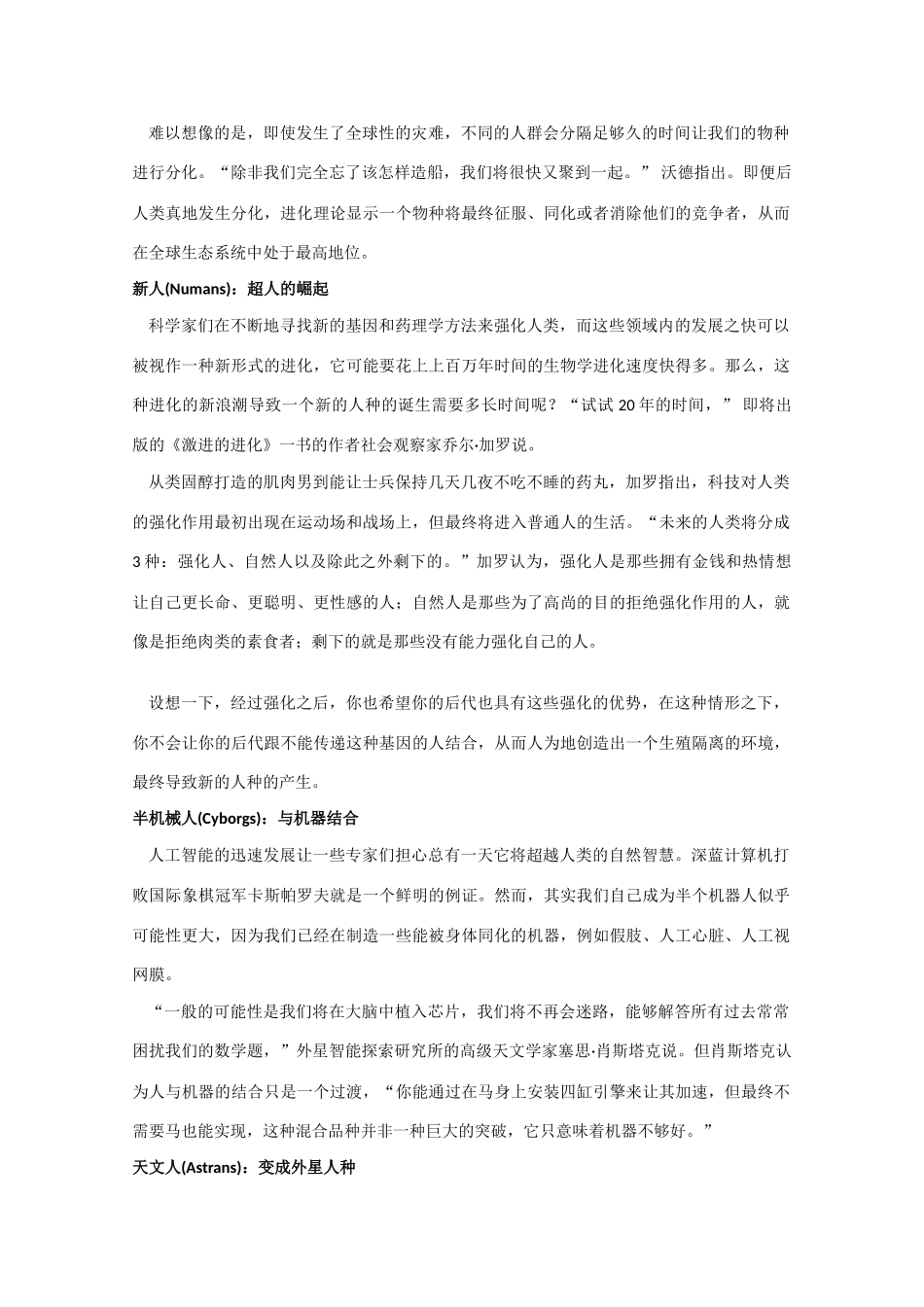 难以想像的是，即使发生了全球性的灾难，不同的人群会分隔足够久的时间让我们的物种进行分化。“除非我们完全忘了该怎样造船，我们将很快又聚到一起。”沃德指出。即便后人类真地发生分化，进化理论显示一个物种将最终征服、同化或者消除他们的竞争者，从而在全球生态系统中处于最高地位。

新人(Numans)：超人的崛起

科学家们在不断地寻找新的基因和药理学方法来强化人类，而这些领域内的发展之快可以被视作一种新形式的进化，它可能要花上上百万年时间的生物学进化速度快得多。那么，这种进化的新浪潮导致一个新的人种的诞生需要多长时间呢？“试试20年的时间，”即将出版的《激进的进化》一书的作者社会观察家乔尔·加罗说。

从类固醇打造的肌肉男到能让士兵保持几天几夜不吃不睡的药丸，加罗指出，科技对人类的强化作用最初出现在运动场和战场上，但最终将进入普通人的生活。“未来的人类将分成3种：强化人、自然人以及除此之外剩下的。”加罗认为，强化人是那些拥有金钱和热情想让自己更长命、更聪明、更性感的人；自然人是那些为了高尚的目的拒绝强化作用的人，就像是拒绝肉类的素食者；剩下的就是那些没有能力强化自己的人。

设想一下，经过强化之后，你也希望你的后代也具有这些强化的优势，在这种情形之下，你不会让你的后代跟不能传递这种基因的人结合，从而人为地创造出一个生殖隔离的环境，最终导致新的人种的产生。

半机械人(Cyborgs)：与机器结合

人工智能的迅速发展让一些专家们担心总有一天它将超越人类的自然智慧。深蓝计算机打败国际象棋冠军卡斯帕罗夫就是一个鲜明的例证。然而，其实我们自己成为半个机器人似乎可能性更大，因为我们已经在制造一些能被身体同化的机器，例如假肢、人工心脏、人工视网膜。

“一般的可能性是我们将在大脑中植入芯片，我们将不再会迷路，能够解答所有过去常常困扰我们的数学题，”外星智能探索研究所的高级天文学家塞思·肖斯塔克说。但肖斯塔克认为人与机器的结合只是一个过渡，“你能通过在马身上安装四缸引擎来让其加速，但最终不需要马也能实现，这种混合品种并非一种巨大的突破，它只意味着机器不够好。”

天文人(Astrans)：变成外星人种